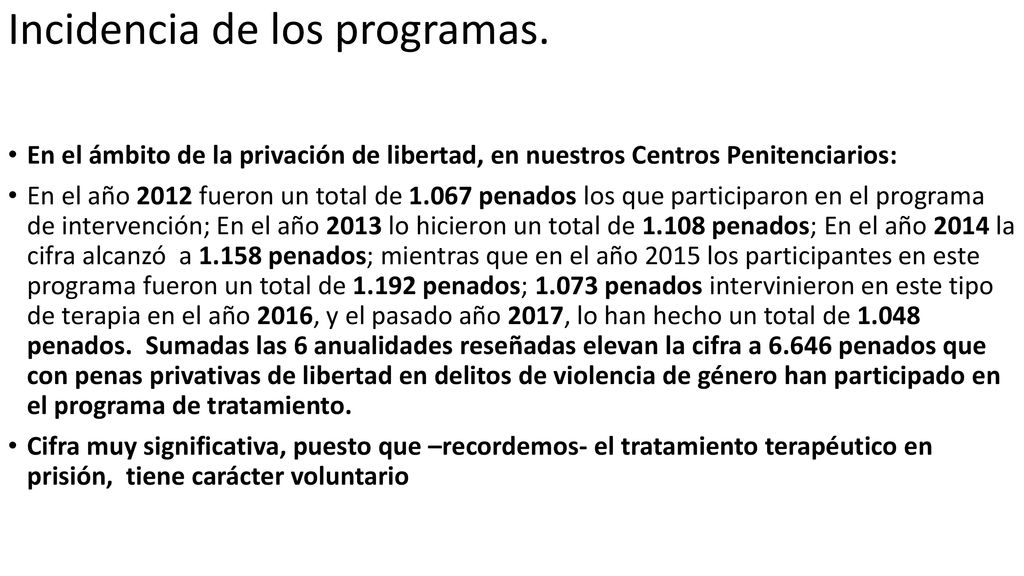 Incidencia de los programas.

• En el ámbito de la privación de libertad, en nuestros Centros Penitenciarios:

• En el año 2012 fueron un total de 1.067 penados los que participaron en el programa de intervención; En el año 2013 lo hicieron un total de 1.108 penados; En el año 2014 la cifra alcanzó a 1.158 penados; mientras que en el año 2015 los participantes en este programa fueron un total de 1.192 penados; 1.073 penados intervinieron en este tipo de terapia en el año 2016, y el pasado año 2017, lo han hecho un total de 1.048 penados. Sumadas las 6 anualidades reseñadas elevan la cifra a 6.646 penados que con penas privativas de libertad en delitos de violencia de género han participado en el programa de tratamiento.

• Cifra muy significativa, puesto que –recordemos- el tratamiento terapéutico en prisión, tiene carácter voluntario